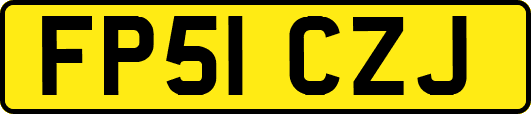 FP51 CZJ